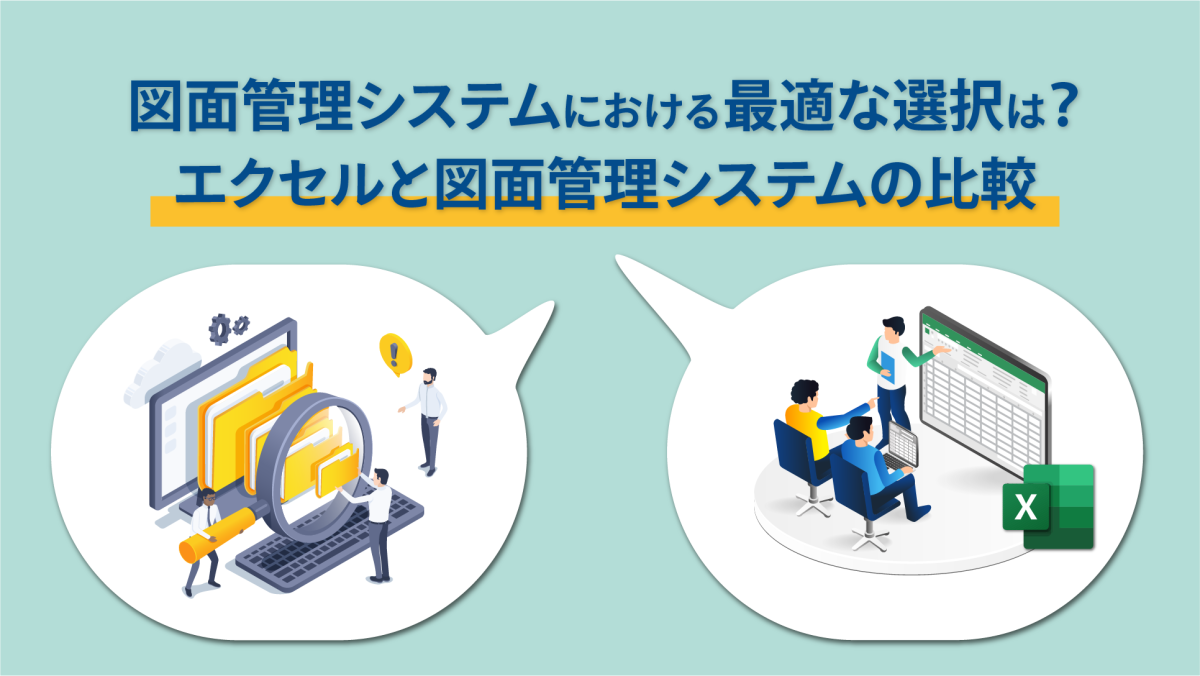 図面管理システムにおける最適な選択は？
エクセルと図面管理システムの比較

X